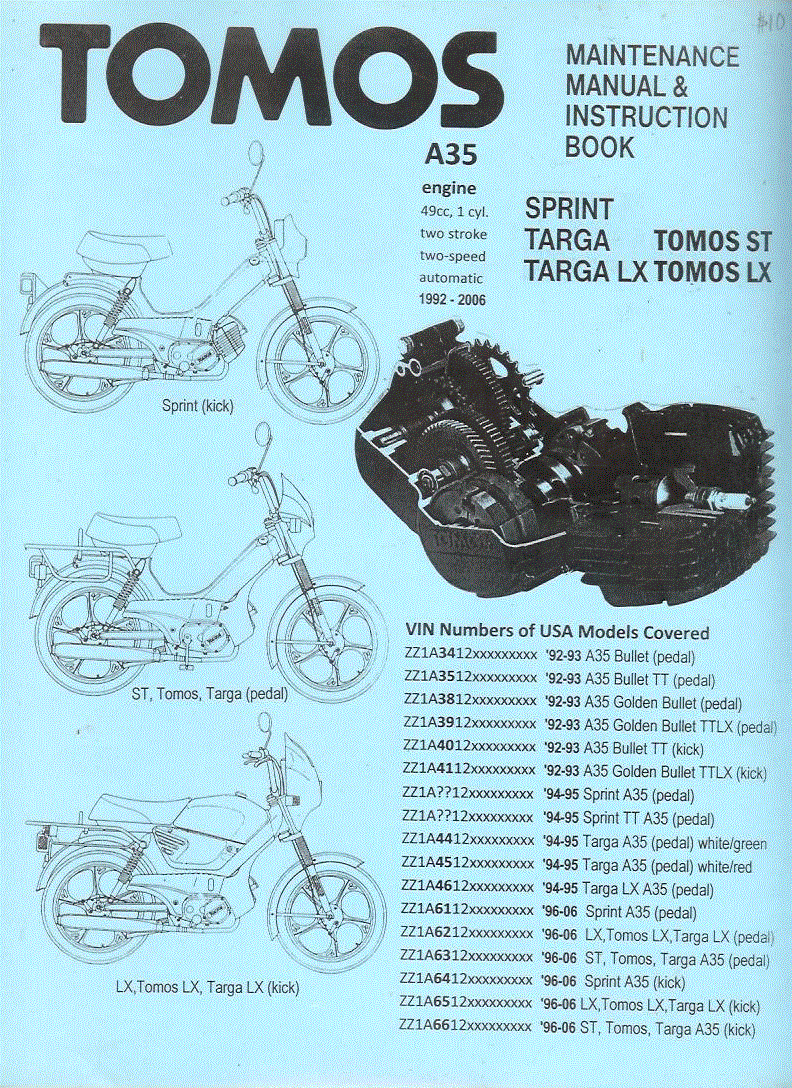 $10

TOMOS

MAINTENANCE MANUAL & INSTRUCTION BOOK

A35

engine
49cc, 1 cyl.
two stroke
two-speed
automatic
1992 - 2006

SPRINT
TARGA TOMOS ST
TARGA LX TOMOS LX

Sprint (kick)

ST, Tomos, Targa (pedal)

LX,Tomos LX, Targa LX (kick)

VIN Numbers of USA Models Covered
ZZ1A3412xxxxxxxxx '92-93 A35 Bullet (pedal)
ZZ1A3512xxxxxxxxx '92-93 A35 Bullet TT (pedal)
ZZ1A3812xxxxxxxxx '92-93 A35 Golden Bullet (pedal)
ZZ1A3912xxxxxxxxx '92-93 A35 Golden Bullet TTLX (pedal)
ZZ1A4012xxxxxxxxx '92-93 A35 Bullet TT (kick)
ZZ1A4112xxxxxxxxx '92-93 A35 Golden Bullet TTLX (kick)
ZZ1A??12xxxxxxxxx '94-95 Sprint A35 (pedal)
ZZ1A??12xxxxxxxxx '94-95 Sprint TT A35 (pedal)
ZZ1A4412xxxxxxxxx '94-95 Targa A35 (pedal) white/green
ZZ1A4512xxxxxxxxx '94-95 Targa A35 (pedal) white/red
ZZ1A4612xxxxxxxxx '94-95 Targa LX A35 (pedal)
ZZ1A6112xxxxxxxxx '96-06 Sprint A35 (pedal)
ZZ1A6212xxxxxxxxx '96-06 LX,Tomos LX,Targa LX (pedal)
ZZ1A6312xxxxxxxxx '96-06 ST, Tomos, Targa A35 (pedal)
ZZ1A6412xxxxxxxxx '96-06 Sprint A35 (kick)
ZZ1A6512xxxxxxxxx '96-06 LX,Tomos LX,Targa LX (kick)
ZZ1A6612xxxxxxxxx '96-06 ST, Tomos, Targa A35 (kick)